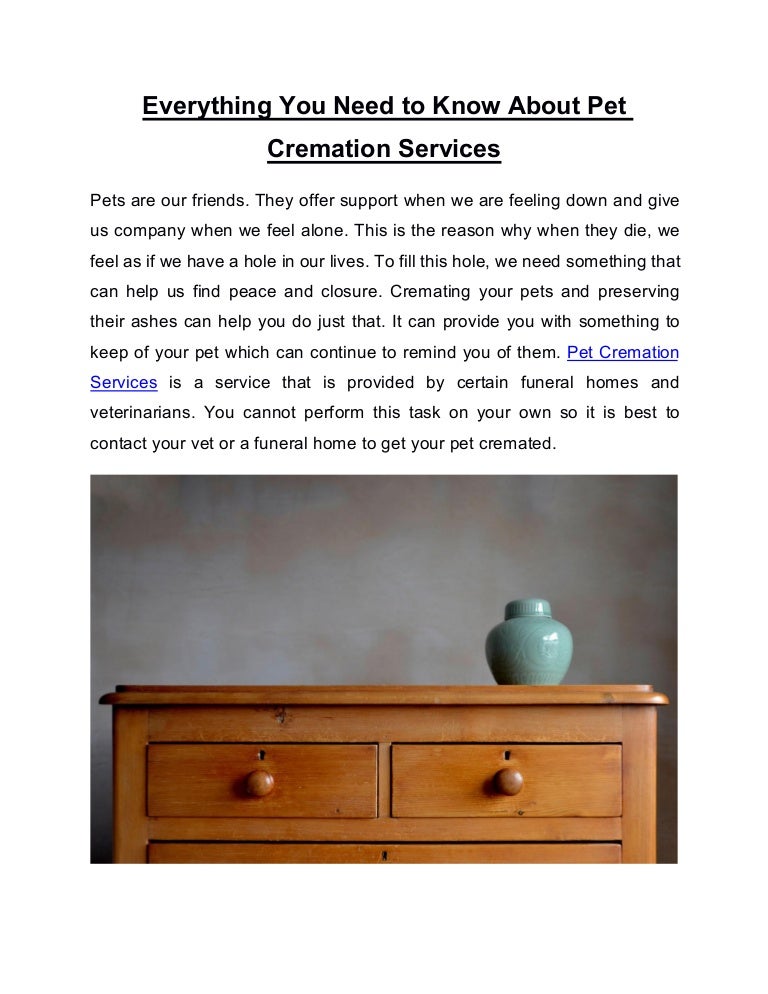 Everything You Need to Know About Pet Cremation Services

Pets are our friends. They offer support when we are feeling down and give us company when we feel alone. This is the reason why when they die, we feel as if we have a hole in our lives. To fill this hole, we need something that can help us find peace and closure. Cremating your pets and preserving their ashes can help you do just that. It can provide you with something to keep of your pet which can continue to remind you of them. Pet Cremation Services is a service that is provided by certain funeral homes and veterinarians. You cannot perform this task on your own so it is best to contact your vet or a funeral home to get your pet cremated.